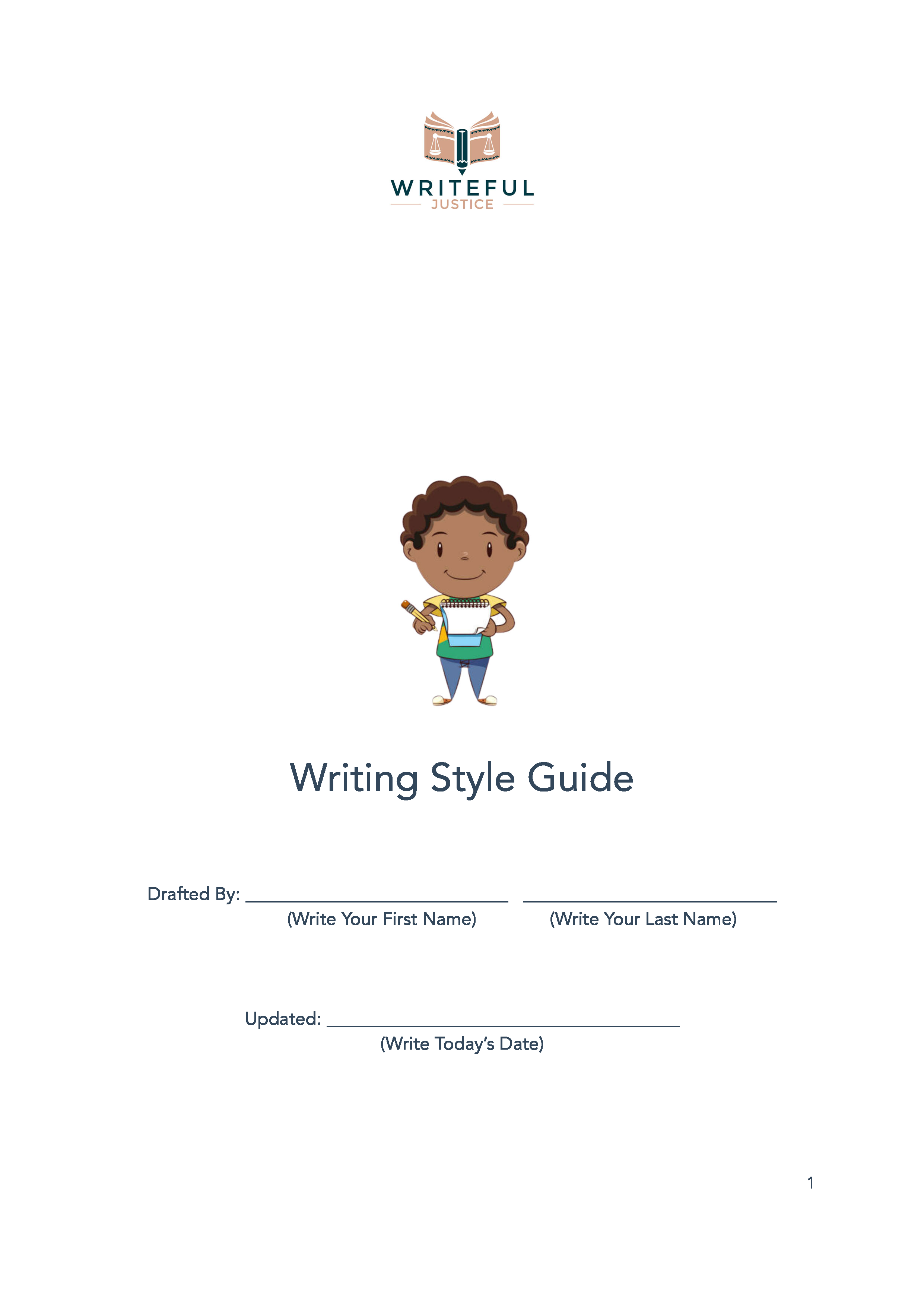 WRITEFUL
JUSTICE

Writing Style Guide

Drafted By: ____ ____
(Write Your First Name) (Write Your Last Name)

Updated: ____
(Write Today's Date)

1